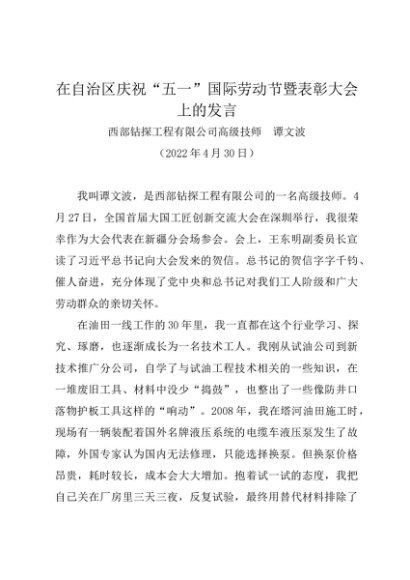 在自治区庆祝“五一”国际劳动节暨表彰大会上的发言

西部钻探工程有限公司高级技师　谭文波

（2022年4月30日）

我叫谭文波，是西部钻探工程有限公司的一名高级技师。4月27日，全国首届大国工匠创新交流大会在深圳举行，我很荣幸作为大会代表在新疆分会场参会。会上，王东明副委员长宣读了习近平总书记向大会发来的贺信。总书记的贺信字字千钧、催人奋进，充分体现了党中央和总书记对我们工人阶级和广大劳动群众的亲切关怀。

在油田一线工作的30年里，我一直都在这个行业学习、探究、琢磨，也逐渐成长为一名技术工人。我刚从试油公司到新技术推广分公司，自学了与试油工程技术相关的一些知识，在一堆废旧工具、材料中没少“捣鼓”，也整出了一些像防井口落物护板工具这样的“响动”。2008年，我在塔河油田施工时，现场有一辆装配着国外名牌液压系统的电缆车液压泵发生了故障，外国专家认为国内无法修理，只能选择换泵。但换泵价格昂贵，耗时较长，成本会大大增加。抱着试一试的态度，我把自己关在厂房里三天三夜，反复试验，最终用替代材料排除了